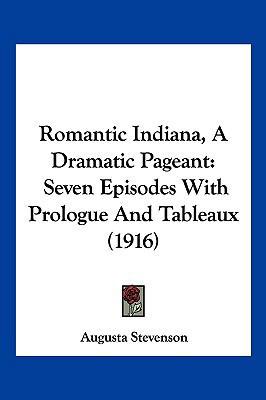 Romantic Indiana, A Dramatic Pageant: Seven Episodes With Prologue And Tableaux (1916)

Augusta Stevenson